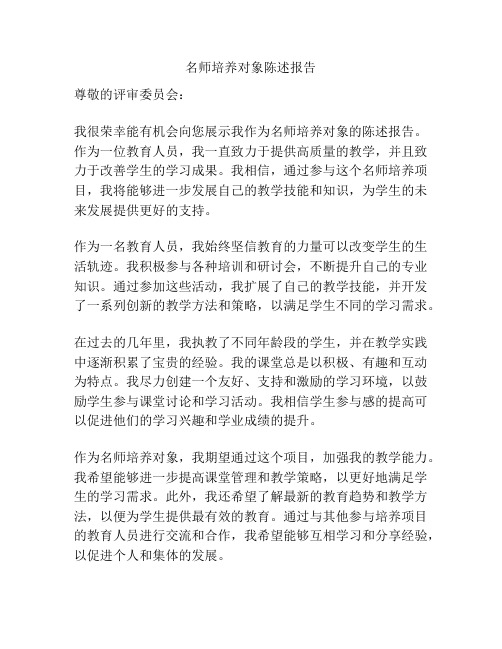 名师培养对象陈述报告

尊敬的评审委员会：

我很荣幸能有机会向您展示我作为名师培养对象的陈述报告。作为一位教育人员，我一直致力于提供高质量的教学，并且致力于改善学生的学习成果。我相信，通过参与这个名师培养项目，我将能够进一步发展自己的教学技能和知识，为学生的未来发展提供更好的支持。

作为一名教育人员，我始终坚信教育的力量可以改变学生的生活轨迹。我积极参与各种培训和研讨会，不断提升自己的专业知识。通过参加这些活动，我扩展了自己的教学技能，并开发了一系列创新的教学方法和策略，以满足学生不同的学习需求。

在过去的几年里，我执教了不同年龄段的学生，并在教学实践中逐渐积累了宝贵的经验。我的课堂总是以积极、有趣和互动为特点。我尽力创建一个友好、支持和激励的学习环境，以鼓励学生参与课堂讨论和学习活动。我相信学生参与感的提高可以促进他们的学习兴趣和学业成绩的提升。

作为名师培养对象，我期望通过这个项目，加强我的教学能力。我希望能够进一步提高课堂管理和教学策略，以更好地满足学生的学习需求。此外，我还希望了解最新的教育趋势和教学方法，以便为学生提供最有效的教育。通过与其他参与培养项目的教育人员进行交流和合作，我希望能够互相学习和分享经验，以促进个人和集体的发展。